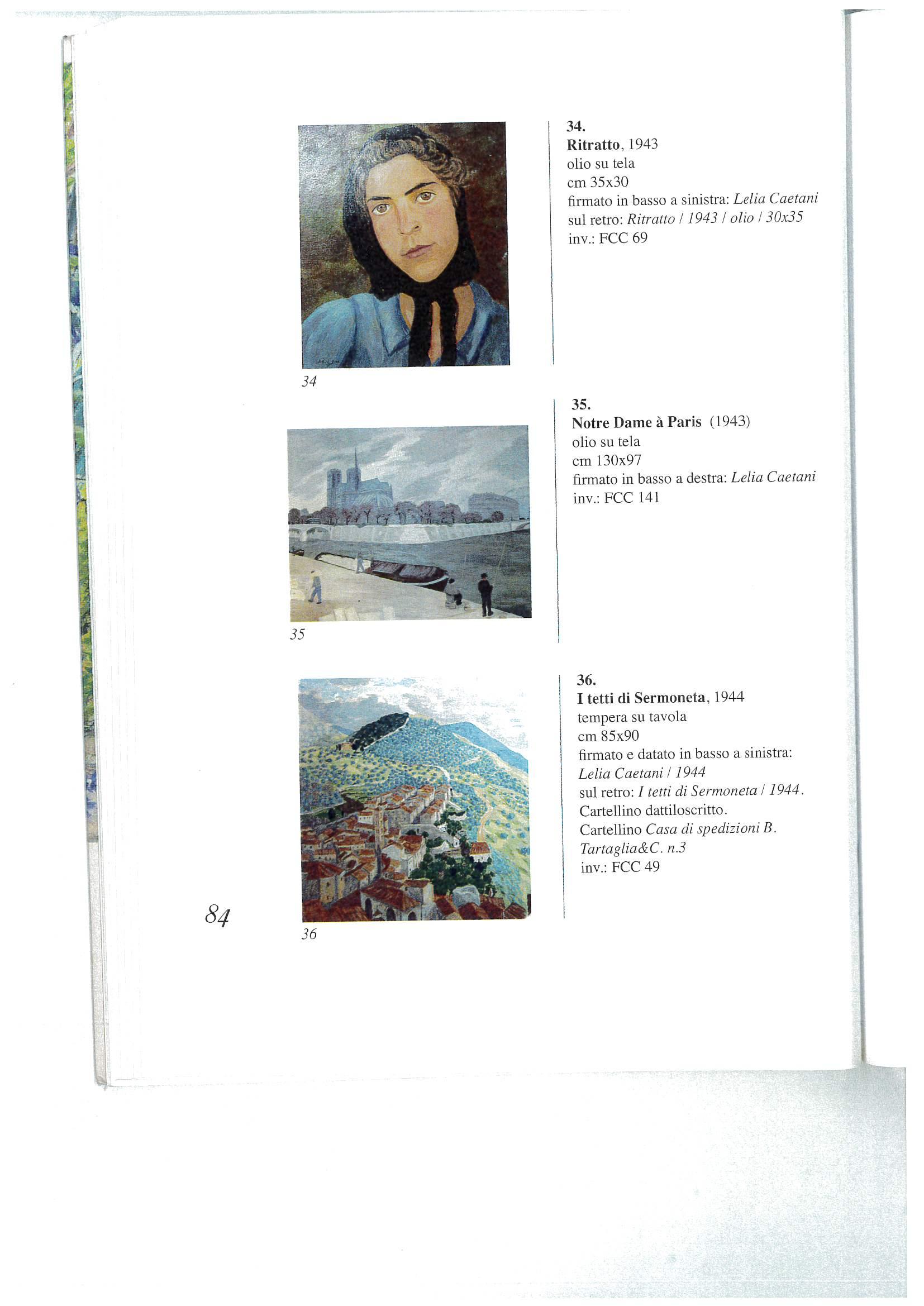 34

34.
Ritratto, 1943
olio su tela
cm 35x30
firmato in basso a sinistra: Lelia Caetani
sul retro: Ritratto / 1943 / olio / 30x35
inv.: FCC 69

35

35.
Notre Dame à Paris (1943)
olio su tela
cm 130x97
firmato in basso a destra: Lelia Caetani
inv.: FCC 141

36

36.
I tetti di Sermoneta, 1944
tempera su tavola
cm 85x90
firmato e datato in basso a sinistra:
Lelia Caetani / 1944
sul retro: I tetti di Sermoneta / 1944.
Cartellino dattiloscritto.
Cartellino Casa di spedizioni B. Tartaglia&C. n.3
inv.: FCC 49

84